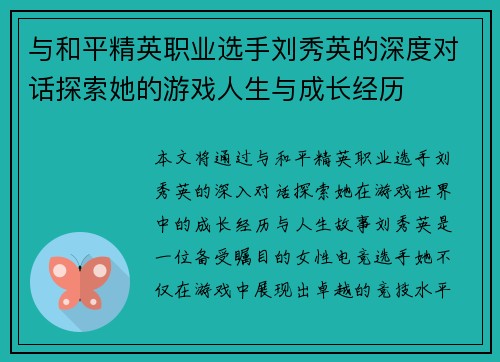 与和平精英职业选手刘秀英的深度对话探索她的游戏人生与成长经历

本文将通过与和平精英职业选手刘秀英的深入对话探索她在游戏世界中的成长经历与人生故事刘秀英是一位备受瞩目的女性电竞选手她不仅在游戏中展现出卓越的竞技水平